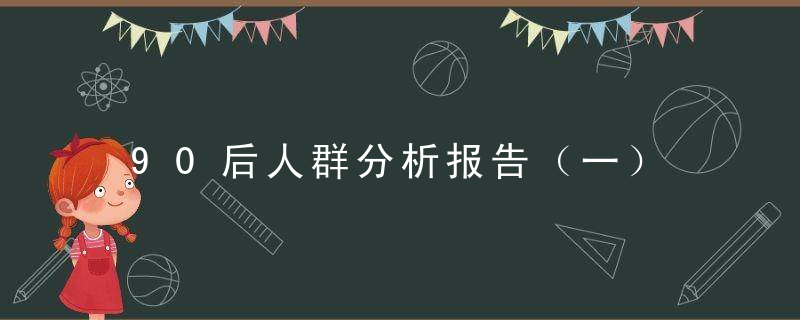 90后人群分析报告（一）